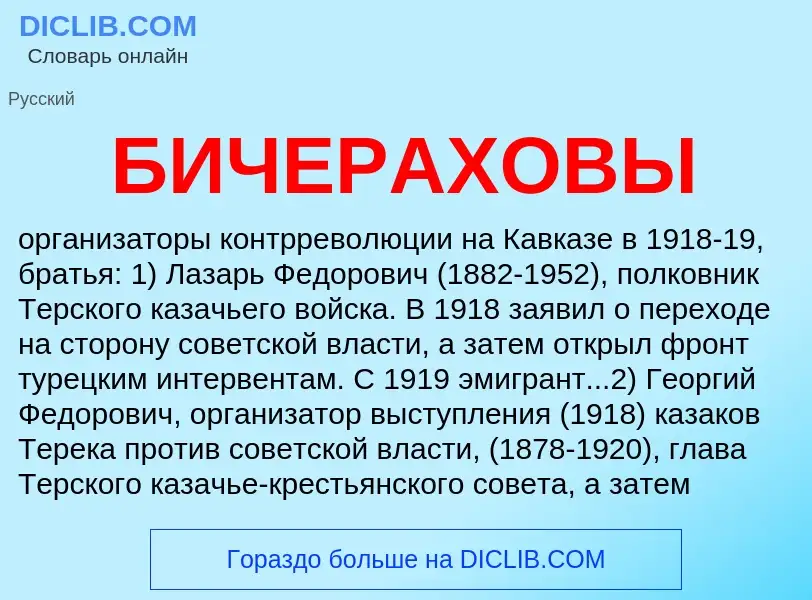 DICLIB.COM
Словарь онлайн

Русский

БИЧЕРАХОВЫ

организаторы контрреволюции на Кавказе в 1918-19, братья: 1) Лазарь Федорович (1882-1952), полковник Терского казачьего войска. В 1918 заявил о переходе на сторону советской власти, а затем открыл фронт турецким интервентам. С 1919 эмигрант...2) Георгий Федорович, организатор выступления (1918) казаков Терека против советской власти, (1878-1920), глава Терского казачье-крестьянского совета, а затем

Гораздо больше на DICLIB.COM